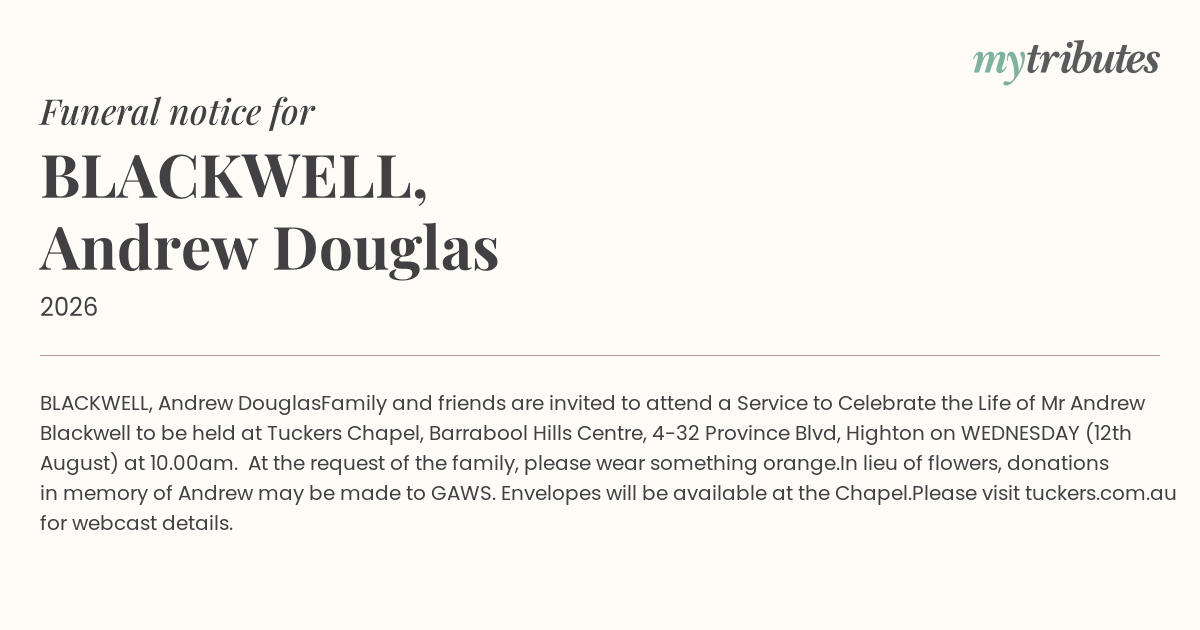 mytributes

Funeral notice for

BLACKWELL, Andrew Douglas

2026

BLACKWELL, Andrew DouglasFamily and friends are invited to attend a Service to Celebrate the Life of Mr Andrew Blackwell to be held at Tuckers Chapel, Barrabool Hills Centre, 4-32 Province Blvd, Highton on WEDNESDAY (12th August) at 10.00am. At the request of the family, please wear something orange.In lieu of flowers, donations in memory of Andrew may be made to GAWS. Envelopes will be available at the Chapel.Please visit tuckers.com.au for webcast details.